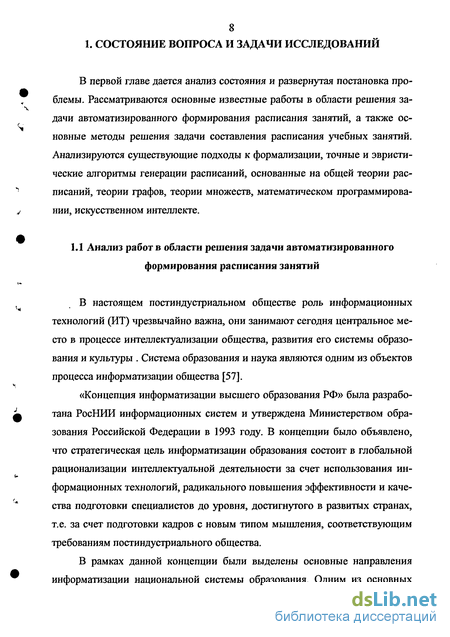 8

1. СОСТОЯНИЕ ВОПРОСА И ЗАДАЧИ ИССЛЕДОВАНИЙ

В первой главе дается анализ состояния и развернутая постановка проблемы. Рассматриваются основные известные работы в области решения задачи автоматизированного формирования расписания занятий, а также основные методы решения задачи составления расписания учебных занятий. Анализируются существующие подходы к формализации, точные и эвристические алгоритмы генерации расписаний, основанные на общей теории расписаний, теории графов, теории множеств, математическом программировании, искусственном интеллекте.

1.1 Анализ работ в области решения задачи автоматизированного формирования расписания занятий

В настоящем постиндустриальном обществе роль информационных технологий (ИТ) чрезвычайно важна, они занимают сегодня центральное место в процессе интеллектуализации общества, развития его системы образования и культуры . Система образования и наука являются одним из объектов процесса информатизации общества [57].

«Концепция информатизации высшего образования РФ» была разработана РосНИИ информационных систем и утверждена Министерством образования Российской Федерации в 1993 году. В концепции было объявлено, что стратегическая цель информатизации образования состоит в глобальной рационализации интеллектуальной деятельности за счет использования информационных технологий, радикального повышения эффективности и качества подготовки специалистов до уровня, достигнутого в развитых странах, т.е. за счет подготовки кадров с новым типом мышления, соответствующим требованиям постиндустриального общества.

В рамках данной концепции были выделены основные направления информатизации национальной системы образования. Одним из основных

dsLib.net
библиотека диссертаций